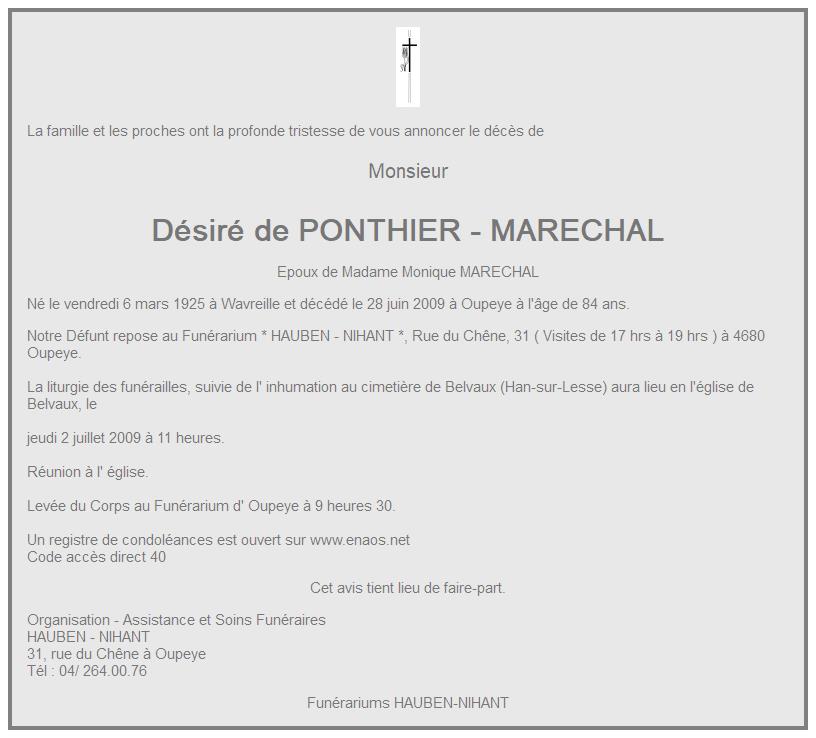 La famille et les proches ont la profonde tristesse de vous annoncer le décès de

Monsieur

Désiré de PONTHIER - MARECHAL

Epoux de Madame Monique MARECHAL

Né le vendredi 6 mars 1925 à Wavreille et décédé le 28 juin 2009 à Oupeye à l'âge de 84 ans.

Notre Défunt repose au Funérarium * HAUBEN - NIHANT *, Rue du Chêne, 31 ( Visites de 17 hrs à 19 hrs ) à 4680 Oupeye.

La liturgie des funérailles, suivie de l' inhumation au cimetière de Belvaux (Han-sur-Lesse) aura lieu en l'église de Belvaux, le

jeudi 2 juillet 2009 à 11 heures.

Réunion à l' église.

Levée du Corps au Funérarium d' Oupeye à 9 heures 30.

Un registre de condoléances est ouvert sur www.enaos.net
Code accès direct 40

Cet avis tient lieu de faire-part.

Organisation - Assistance et Soins Funéraires
HAUBEN - NIHANT
31, rue du Chêne à Oupeye
Tél : 04/ 264.00.76

Funérariums HAUBEN-NIHANT